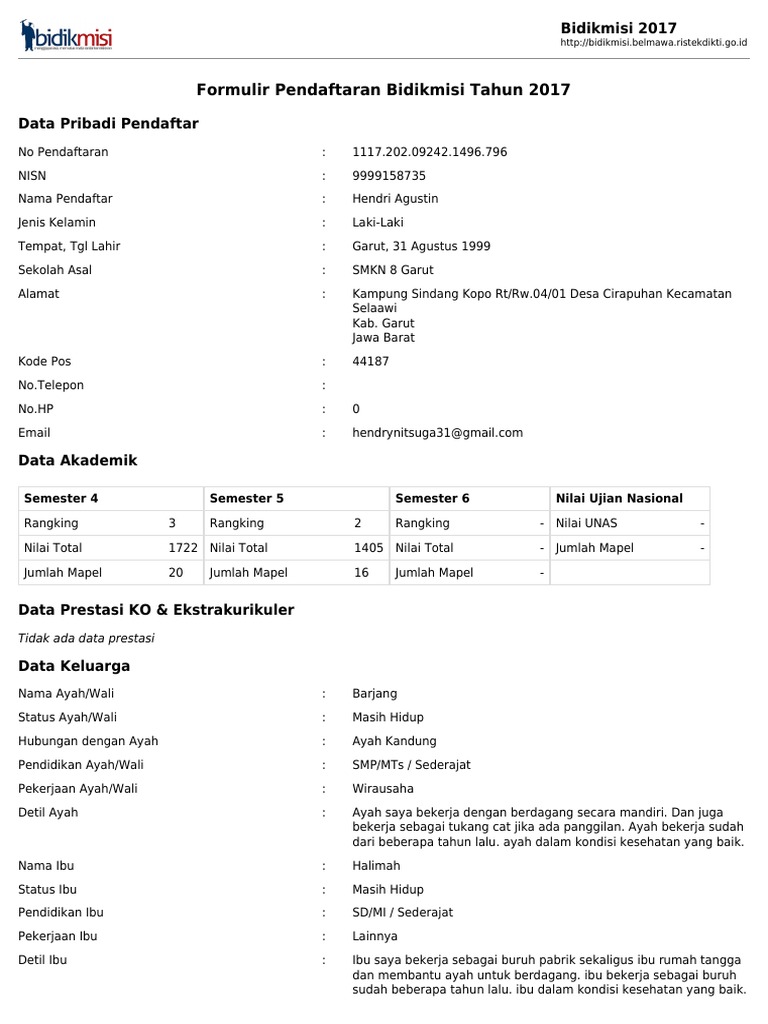 bidikmisi

Bidikmisi 2017
http://bidikmisi.belmawa.ristekdikti.go.id

Formulir Pendaftaran Bidikmisi Tahun 2017

Data Pribadi Pendaftar

No Pendaftaran : 1117.202.09242.1496.796
NISN : 9999158735
Nama Pendaftar : Hendri Agustin
Jenis Kelamin : Laki-Laki
Tempat, Tgl Lahir : Garut, 31 Agustus 1999
Sekolah Asal : SMKN 8 Garut
Alamat : Kampung Sindang Kopo Rt/Rw.04/01 Desa Cirapuhan Kecamatan Selaawi
Kab. Garut
Jawa Barat
Kode Pos : 44187
No.Telepon :
No.HP : 0
Email : hendrynitsuga31@gmail.com

Data Akademik

| Semester 4 | | Semester 5 | | Semester 6 | | Nilai Ujian Nasional | |
|---|---|---|---|---|---|---|---|
| Rangking | 3 | Rangking | 2 | Rangking | - | Nilai UNAS | - |
| Nilai Total | 1722 | Nilai Total | 1405 | Nilai Total | - | Jumlah Mapel | - |
| Jumlah Mapel | 20 | Jumlah Mapel | 16 | Jumlah Mapel | - | | |

Data Prestasi KO & Ekstrakurikuler

Tidak ada data prestasi

Data Keluarga

Nama Ayah/Wali : Barjang
Status Ayah/Wali : Masih Hidup
Hubungan dengan Ayah : Ayah Kandung
Pendidikan Ayah/Wali : SMP/MTs / Sederajat
Pekerjaan Ayah/Wali : Wirausaha
Detil Ayah : Ayah saya bekerja dengan berdagang secara mandiri. Dan juga bekerja sebagai tukang cat jika ada panggilan. Ayah bekerja sudah dari beberapa tahun lalu. ayah dalam kondisi kesehatan yang baik.
Nama Ibu : Halimah
Status Ibu : Masih Hidup
Pendidikan Ibu : SD/MI / Sederajat
Pekerjaan Ibu : Lainnya
Detil Ibu : Ibu saya bekerja sebagai buruh pabrik sekaligus ibu rumah tangga dan membantu ayah untuk berdagang. ibu bekerja sebagai buruh sudah beberapa tahun lalu. ibu dalam kondisi kesehatan yang baik.